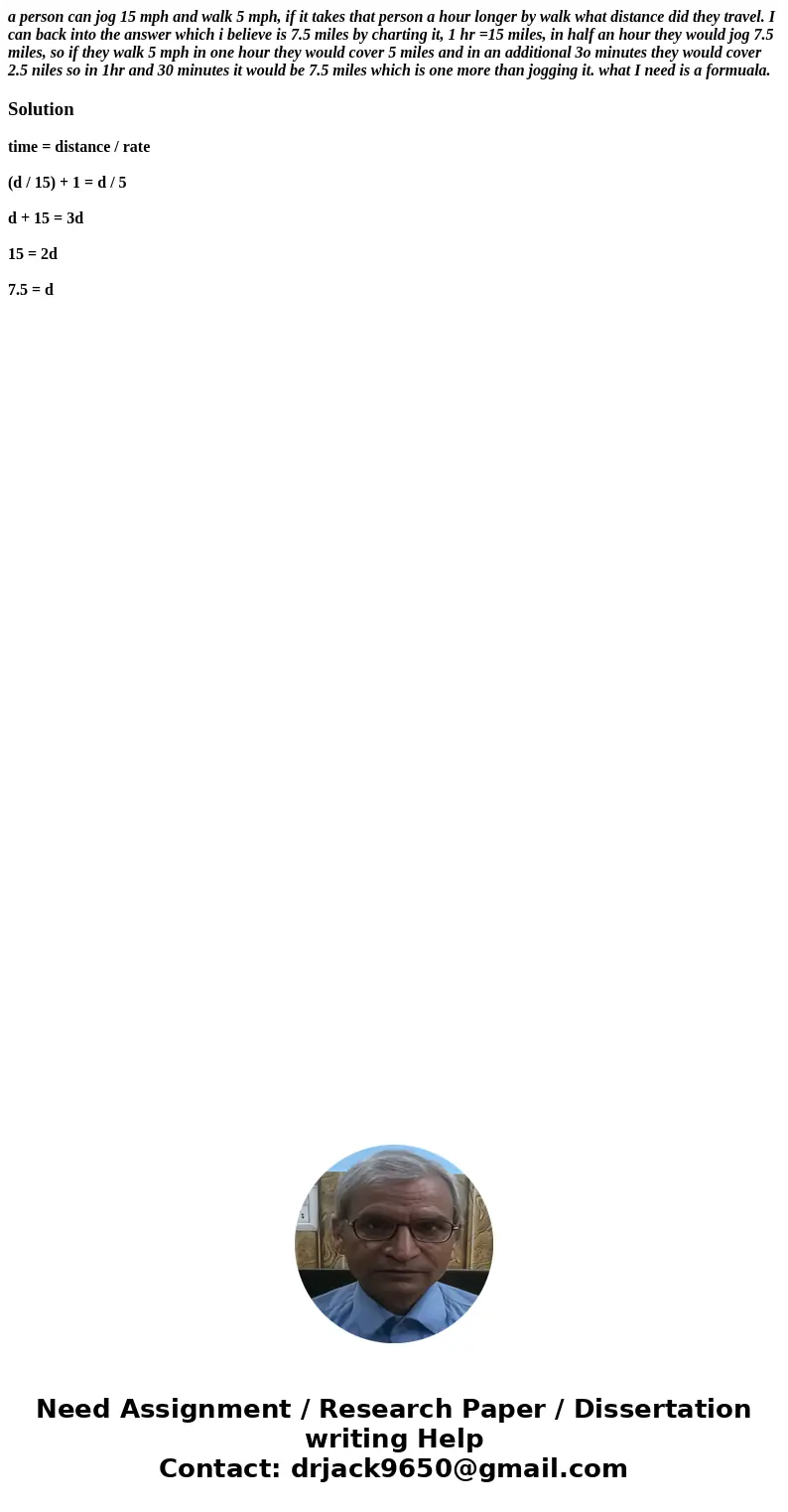 a person can jog 15 mph and walk 5 mph, if it takes that person a hour longer by walk what distance did they travel. I can back into the answer which i believe is 7.5 miles by charting it, 1 hr =15 miles, in half an hour they would jog 7.5 miles, so if they walk 5 mph in one hour they would cover 5 miles and in an additional 3o minutes they would cover 2.5 niles so in 1hr and 30 minutes it would be 7.5 miles which is one more than jogging it. what I need is a formuala.

Solution

time = distance / rate

(d / 15) + 1 = d / 5

d + 15 = 3d

15 = 2d

7.5 = d

Need Assignment / Research Paper / Dissertation writing Help
Contact: drjack9650@gmail.com